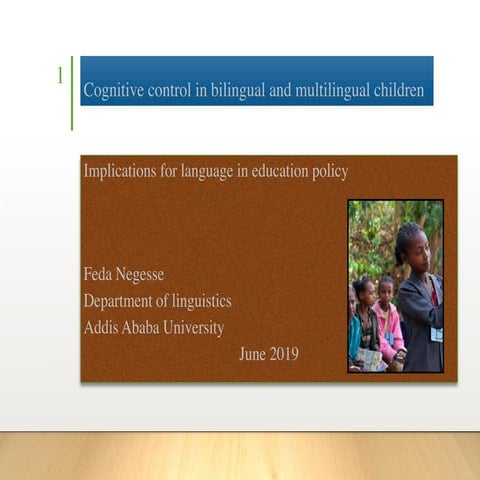 1

Cognitive control in bilingual and multilingual children

Implications for language in education policy

Feda Negesse
Department of linguistics
Addis Ababa University
June 2019